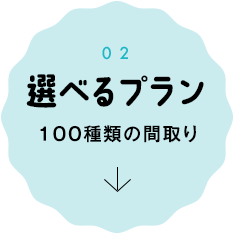 ０２

選べるプラン

１００種類の間取り